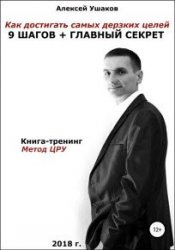 Алексей Ушаков

Как достигать самых дерзких целей
9 ШАГОВ + ГЛАВНЫЙ СЕКРЕТ

Книга-тренинг
Метод ЦРУ

12+

2018 г.